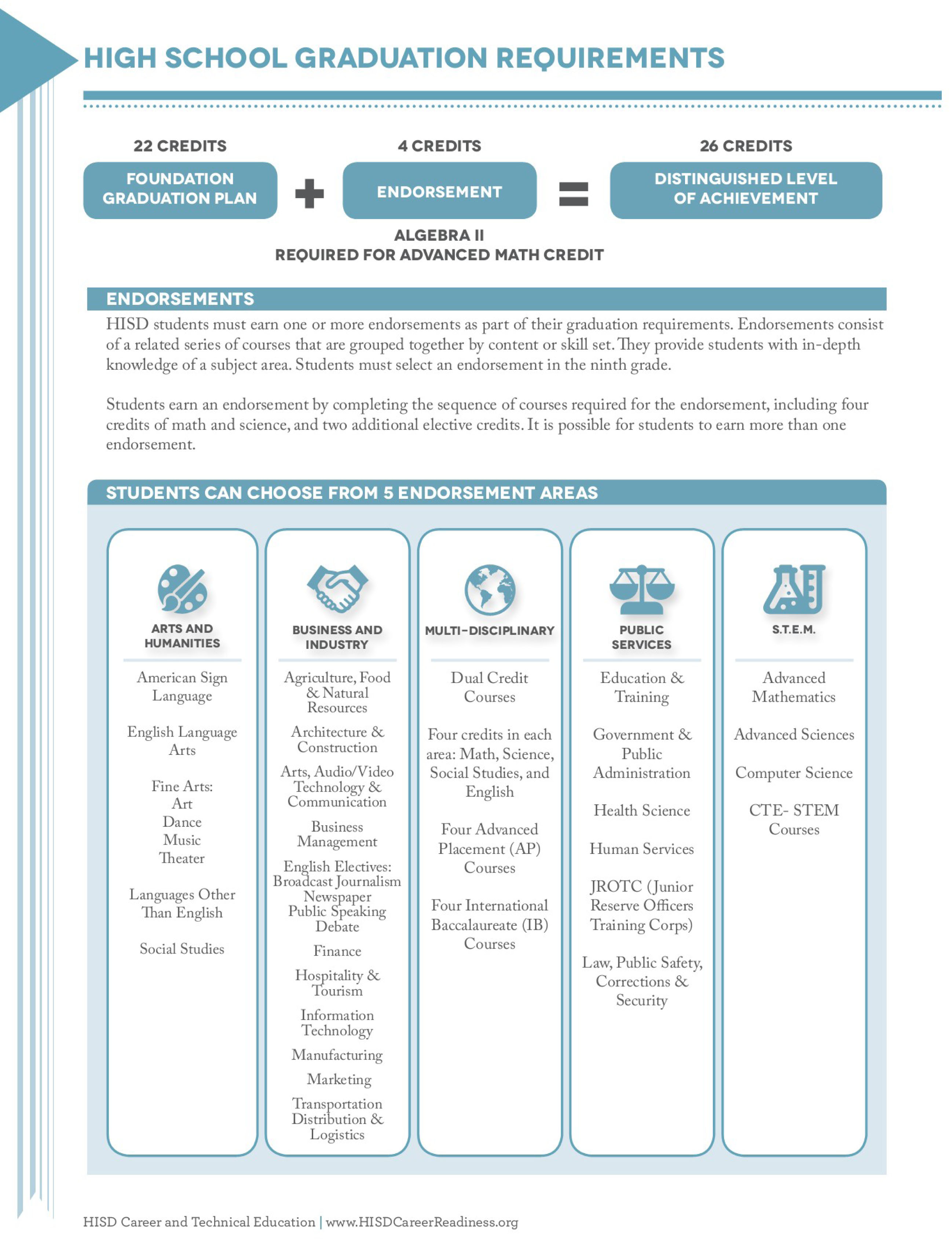 HIGH SCHOOL GRADUATION REQUIREMENTS

22 CREDITS
FOUNDATION GRADUATION PLAN

+

4 CREDITS
ENDORSEMENT

=

26 CREDITS
DISTINGUISHED LEVEL OF ACHIEVEMENT

ALGEBRA II
REQUIRED FOR ADVANCED MATH CREDIT

ENDORSEMENTS

HISD students must earn one or more endorsements as part of their graduation requirements. Endorsements consist of a related series of courses that are grouped together by content or skill set. They provide students with in-depth knowledge of a subject area. Students must select an endorsement in the ninth grade.

Students earn an endorsement by completing the sequence of courses required for the endorsement, including four credits of math and science, and two additional elective credits. It is possible for students to earn more than one endorsement.

STUDENTS CAN CHOOSE FROM 5 ENDORSEMENT AREAS

ARTS AND HUMANITIES

American Sign Language

English Language Arts

Fine Arts:
Art
Dance
Music
Theater

Languages Other Than English

Social Studies

BUSINESS AND INDUSTRY

Agriculture, Food & Natural Resources

Architecture & Construction

Arts, Audio/Video Technology & Communication

Business Management

English Electives:
Broadcast Journalism
Newspaper
Public Speaking
Debate

Finance

Hospitality & Tourism

Information Technology

Manufacturing

Marketing

Transportation Distribution & Logistics

MULTI-DISCIPLINARY

Dual Credit Courses

Four credits in each area: Math, Science, Social Studies, and English

Four Advanced Placement (AP) Courses

Four International Baccalaureate (IB) Courses

PUBLIC SERVICES

Education & Training

Government & Public Administration

Health Science

Human Services

JROTC (Junior Reserve Officers Training Corps)

Law, Public Safety, Corrections & Security

S.T.E.M.

Advanced Mathematics

Advanced Sciences

Computer Science

CTE- STEM Courses

HISD Career and Technical Education | www.HISDCareerReadiness.org